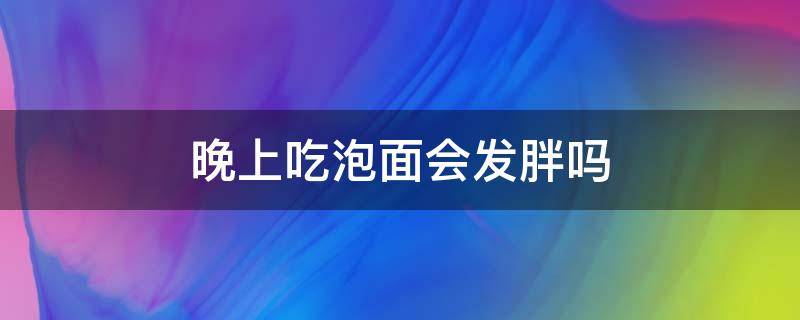 晚上吃泡面会发胖吗